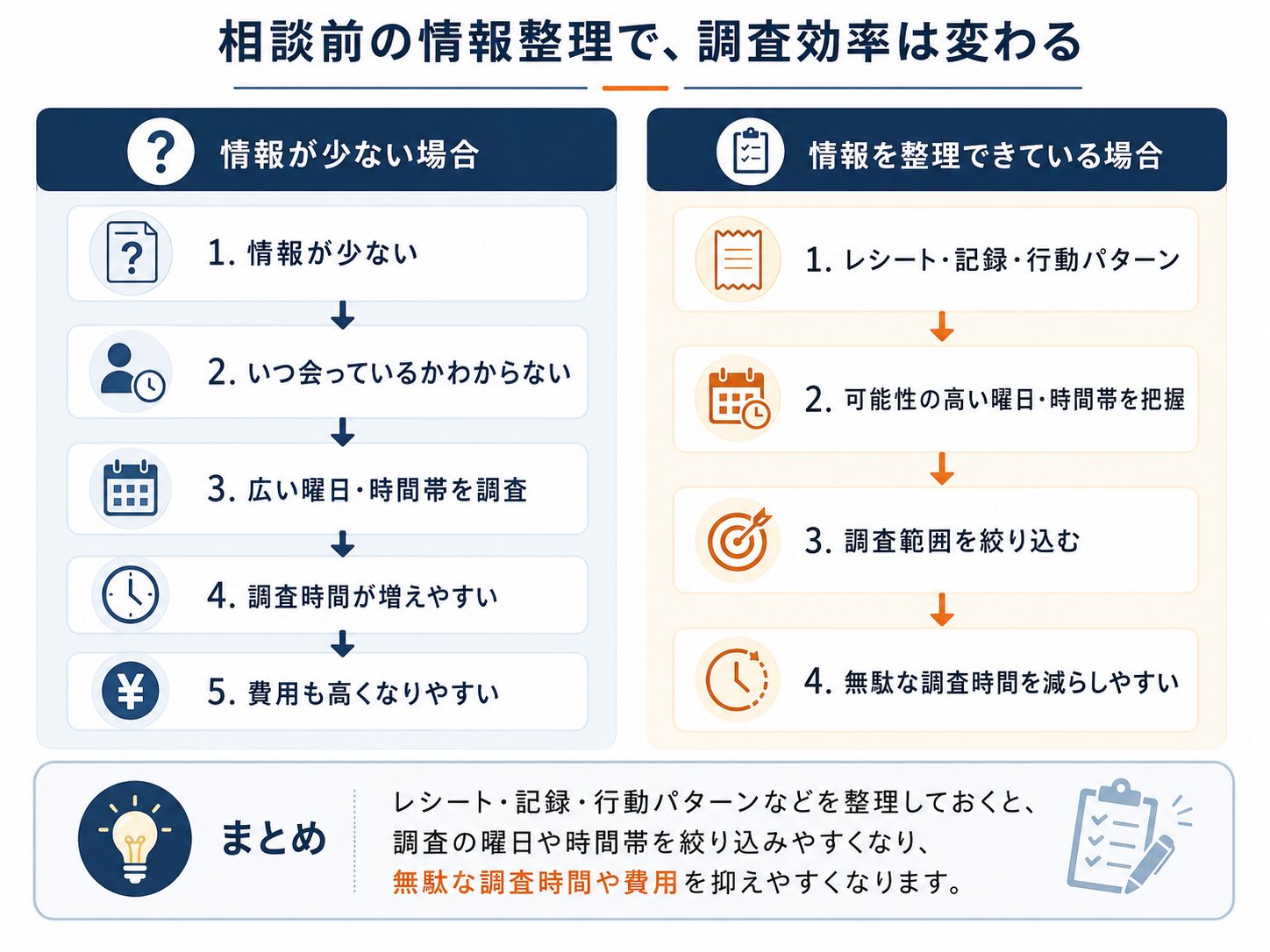 相談前の情報整理で、調査効率は変わる

情報が少ない場合

1. 情報が少ない

2. いつ会っているかわからない

3. 広い曜日・時間帯を調査

4. 調査時間が増えやすい

5. 費用も高くなりやすい

情報を整理できている場合

1. レシート・記録・行動パターン

2. 可能性の高い曜日・時間帯を把握

3. 調査範囲を絞り込む

4. 無駄な調査時間を減らしやすい

まとめ

レシート・記録・行動パターンなどを整理しておくと、調査の曜日や時間帯を絞り込みやすくなり、無駄な調査時間や費用を抑えやすくなります。